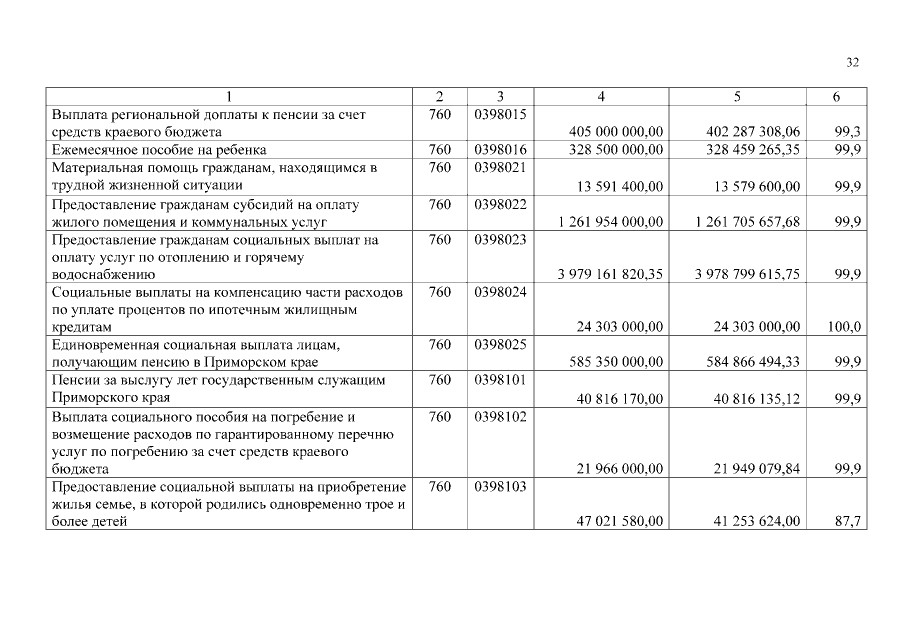 32

| 1 | 2 | 3 | 4 | 5 | 6 |
|---|---|---|---|---|---|
| Выплата региональной доплаты к пенсии за счет средств краевого бюджета | 760 | 0398015 | 405 000 000,00 | 402 287 308,06 | 99,3 |
| Ежемесячное пособие на ребенка | 760 | 0398016 | 328 500 000,00 | 328 459 265,35 | 99,9 |
| Материальная помощь гражданам, находящимся в трудной жизненной ситуации | 760 | 0398021 | 13 591 400,00 | 13 579 600,00 | 99,9 |
| Предоставление гражданам субсидий на оплату жилого помещения и коммунальных услуг | 760 | 0398022 | 1 261 954 000,00 | 1 261 705 657,68 | 99,9 |
| Предоставление гражданам социальных выплат на оплату услуг по отоплению и горячему водоснабжению | 760 | 0398023 | 3 979 161 820,35 | 3 978 799 615,75 | 99,9 |
| Социальные выплаты на компенсацию части расходов по уплате процентов по ипотечным жилищным кредитам | 760 | 0398024 | 24 303 000,00 | 24 303 000,00 | 100,0 |
| Единовременная социальная выплата лицам, получающим пенсию в Приморском крае | 760 | 0398025 | 585 350 000,00 | 584 866 494,33 | 99,9 |
| Пенсии за выслугу лет государственным служащим Приморского края | 760 | 0398101 | 40 816 170,00 | 40 816 135,12 | 99,9 |
| Выплата социального пособия на погребение и возмещение расходов по гарантированному перечню услуг по погребению за счет средств краевого бюджета | 760 | 0398102 | 21 966 000,00 | 21 949 079,84 | 99,9 |
| Предоставление социальной выплаты на приобретение жилья семье, в которой родились одновременно трое и более детей | 760 | 0398103 | 47 021 580,00 | 41 253 624,00 | 87,7 |